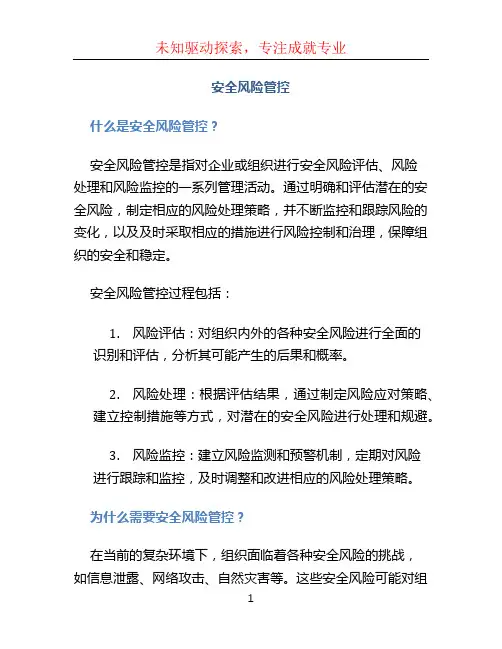 未知驱动探索，专注成就专业

安全风险管控

什么是安全风险管控？

安全风险管控是指对企业或组织进行安全风险评估、风险处理和风险监控的一系列管理活动。通过明确和评估潜在的安全风险，制定相应的风险处理策略，并不断监控和跟踪风险的变化，以及及时采取相应的措施进行风险控制和治理，保障组织的安全和稳定。

安全风险管控过程包括：

1. 风险评估：对组织内外的各种安全风险进行全面的识别和评估，分析其可能产生的后果和概率。

2. 风险处理：根据评估结果，通过制定风险应对策略、建立控制措施等方式，对潜在的安全风险进行处理和规避。

3. 风险监控：建立风险监测和预警机制，定期对风险进行跟踪和监控，及时调整和改进相应的风险处理策略。

为什么需要安全风险管控？

在当前的复杂环境下，组织面临着各种安全风险的挑战，如信息泄露、网络攻击、自然灾害等。这些安全风险可能对组

1